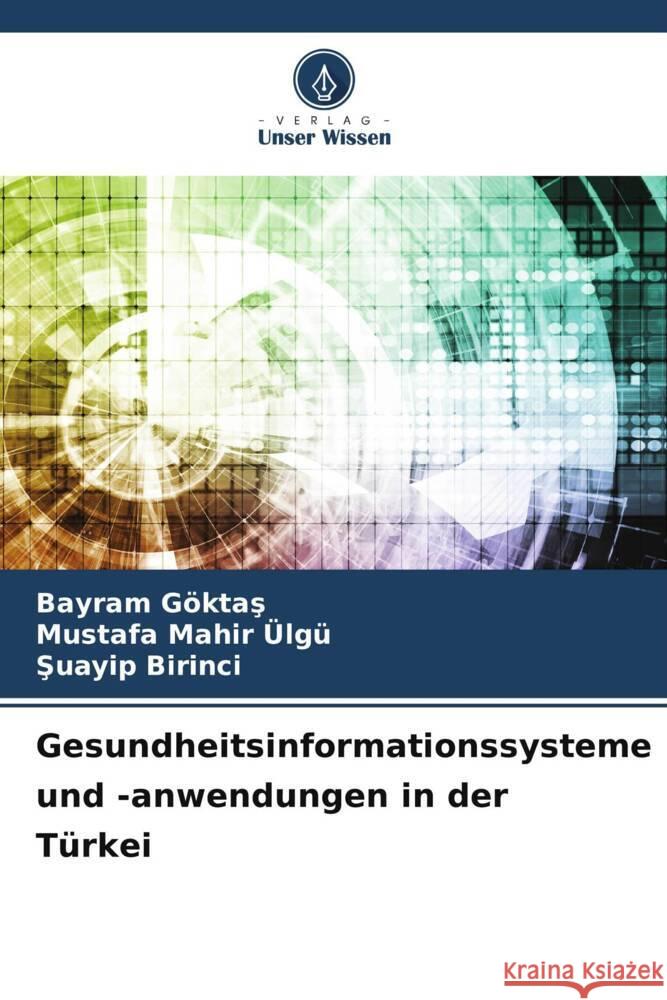 VERLAG
Unser Wissen

Bayram Göktaş
Mustafa Mahir Ülgü
Şuayip Birinci

Gesundheitsinformationssysteme und -anwendungen in der Türkei